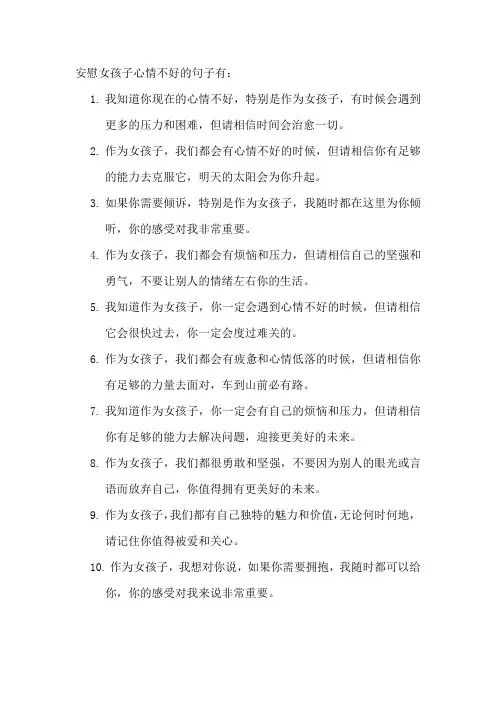 安慰女孩子心情不好的句子有：

1. 我知道你现在的心情不好，特别是作为女孩子，有时候会遇到更多的压力和困难，但请相信时间会治愈一切。

2. 作为女孩子，我们都会有心情不好的时候，但请相信你有足够的能力去克服它，明天的太阳会为你升起。

3. 如果你需要倾诉，特别是作为女孩子，我随时都在这里为你倾听，你的感受对我非常重要。

4. 作为女孩子，我们都会有烦恼和压力，但请相信自己的坚强和勇气，不要让别人的情绪左右你的生活。

5. 我知道作为女孩子，你一定会遇到心情不好的时候，但请相信它会很快过去，你一定会度过难关的。

6. 作为女孩子，我们都会有疲惫和心情低落的时候，但请相信你有足够的力量去面对，车到山前必有路。

7. 我知道作为女孩子，你一定会有自己的烦恼和压力，但请相信你有足够的能力去解决问题，迎接更美好的未来。

8. 作为女孩子，我们都很勇敢和坚强，不要因为别人的眼光或言语而放弃自己，你值得拥有更美好的未来。

9. 作为女孩子，我们都有自己独特的魅力和价值，无论何时何地，请记住你值得被爱和关心。

10. 作为女孩子，我想对你说，如果你需要拥抱，我随时都可以给你，你的感受对我来说非常重要。